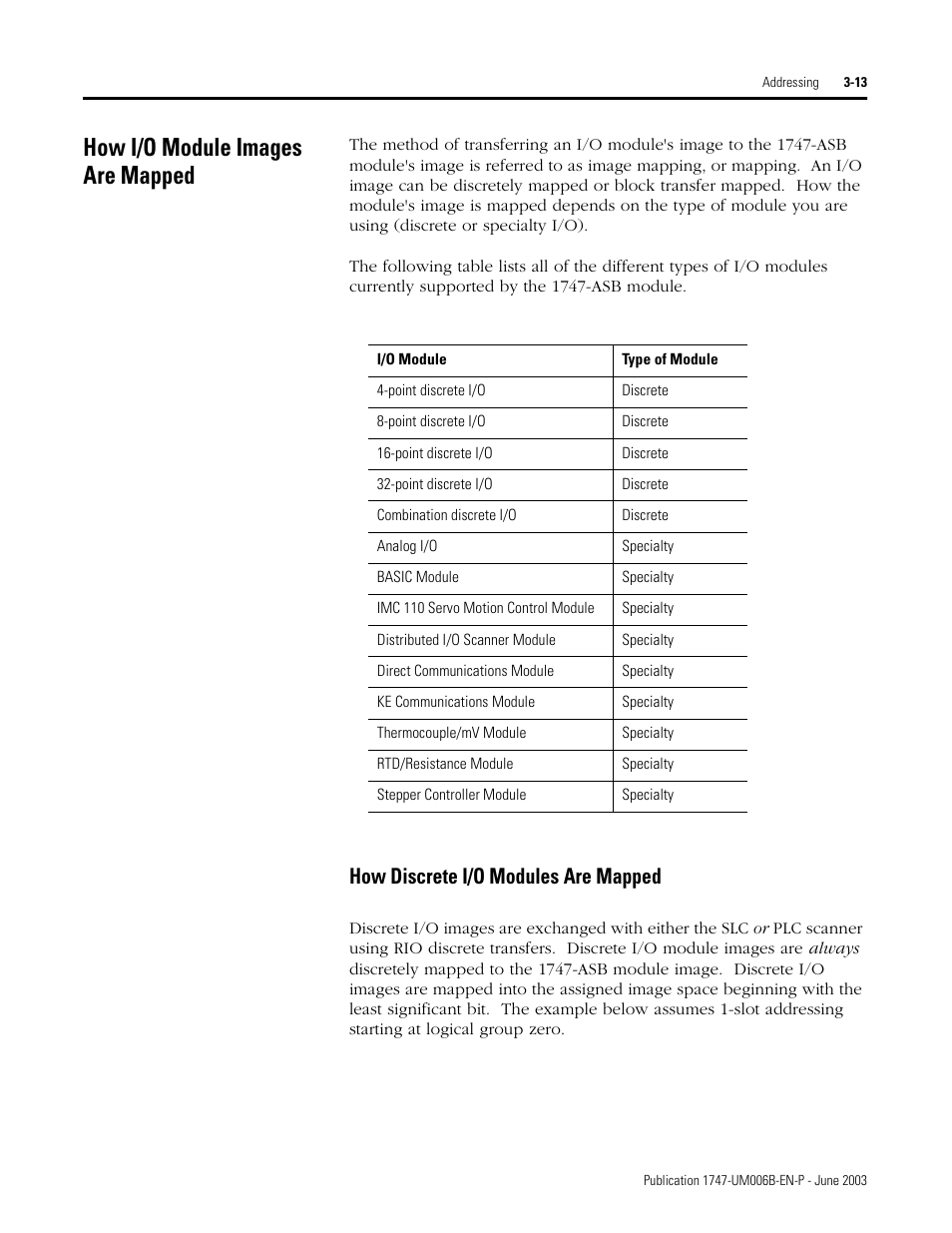 Addressing 3-13

How I/O Module Images Are Mapped

The method of transferring an I/O module's image to the 1747-ASB module's image is referred to as image mapping, or mapping. An I/O image can be discretely mapped or block transfer mapped. How the module's image is mapped depends on the type of module you are using (discrete or specialty I/O).

The following table lists all of the different types of I/O modules currently supported by the 1747-ASB module.

| I/O Module | Type of Module |
|---|---|
| 4-point discrete I/O | Discrete |
| 8-point discrete I/O | Discrete |
| 16-point discrete I/O | Discrete |
| 32-point discrete I/O | Discrete |
| Combination discrete I/O | Discrete |
| Analog I/O | Specialty |
| BASIC Module | Specialty |
| IMC 110 Servo Motion Control Module | Specialty |
| Distributed I/O Scanner Module | Specialty |
| Direct Communications Module | Specialty |
| KE Communications Module | Specialty |
| Thermocouple/mV Module | Specialty |
| RTD/Resistance Module | Specialty |
| Stepper Controller Module | Specialty |

How Discrete I/O Modules Are Mapped

Discrete I/O images are exchanged with either the SLC or PLC scanner using RIO discrete transfers. Discrete I/O module images are always discretely mapped to the 1747-ASB module image. Discrete I/O images are mapped into the assigned image space beginning with the least significant bit. The example below assumes 1-slot addressing starting at logical group zero.

Publication 1747-UM006B-EN-P - June 2003